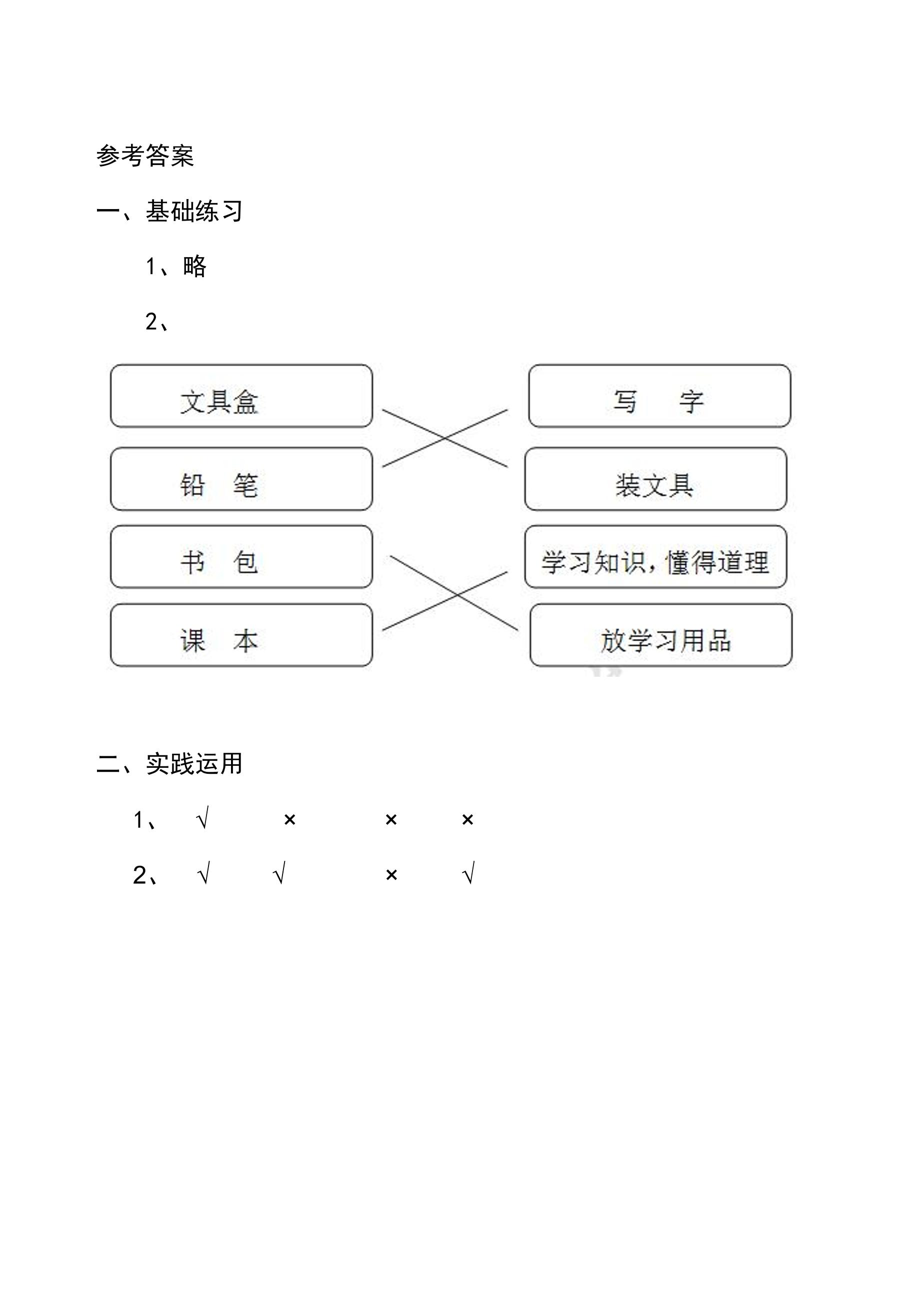 参考答案

一、基础练习

1、略

2、

文具盒

铅 笔

书 包

课 本

写 字

装文具

学习知识，懂得道理

放学习用品

二、实践运用

1、 √ × × ×

2、 √ √ × √